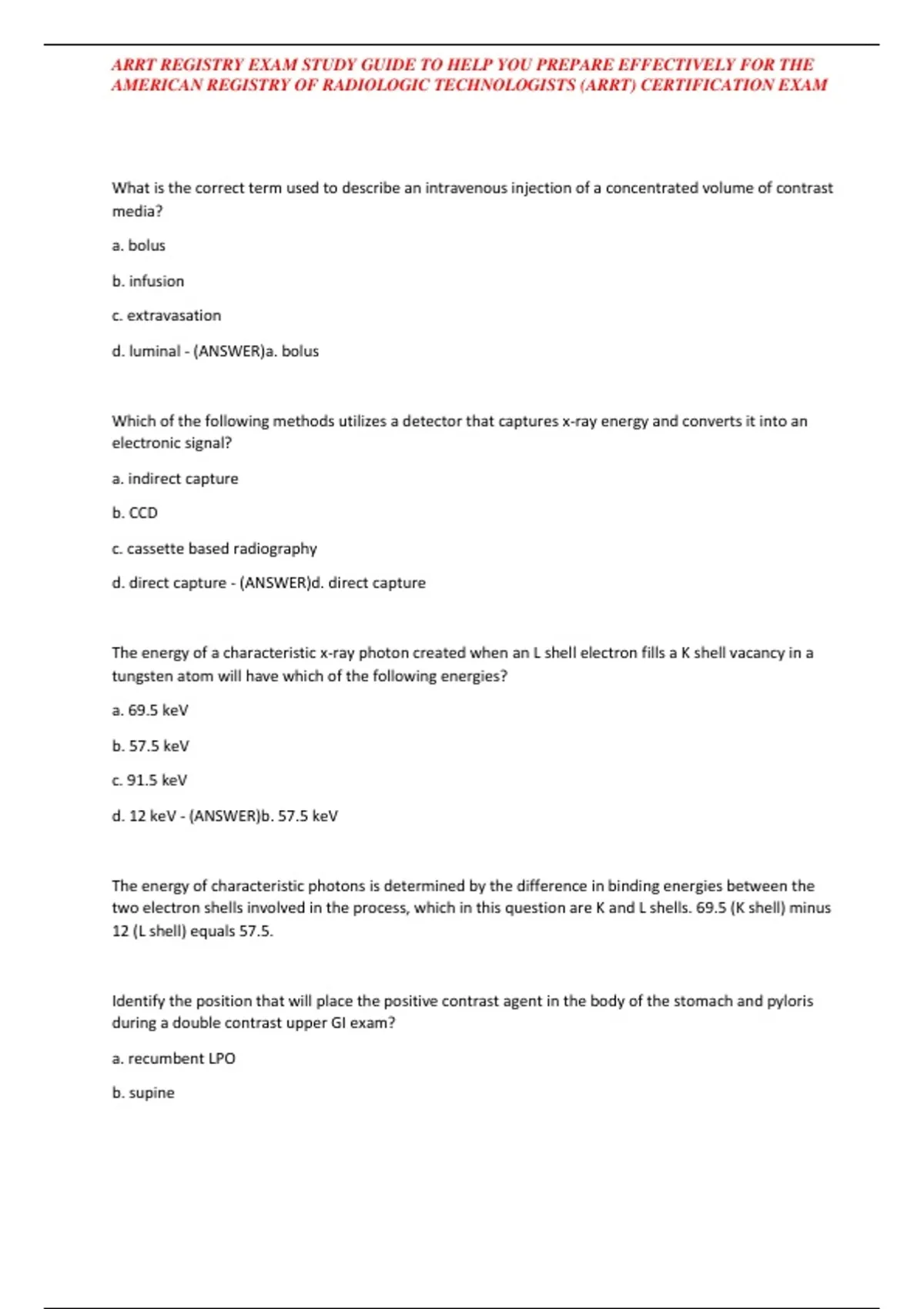 ARRT REGISTRY EXAM STUDY GUIDE TO HELP YOU PREPARE EFFECTIVELY FOR THE AMERICAN REGISTRY OF RADIOLOGIC TECHNOLOGISTS (ARRT) CERTIFICATION EXAM

What is the correct term used to describe an intravenous injection of a concentrated volume of contrast media?

a. bolus

b. infusion

c. extravasation

d. luminal - (ANSWER)a. bolus

Which of the following methods utilizes a detector that captures x-ray energy and converts it into an electronic signal?

a. indirect capture

b. CCD

c. cassette based radiography

d. direct capture - (ANSWER)d. direct capture

The energy of a characteristic x-ray photon created when an L shell electron fills a K shell vacancy in a tungsten atom will have which of the following energies?

a. 69.5 keV

b. 57.5 keV

c. 91.5 keV

d. 12 keV - (ANSWER)b. 57.5 keV

The energy of characteristic photons is determined by the difference in binding energies between the two electron shells involved in the process, which in this question are K and L shells. 69.5 (K shell) minus 12 (L shell) equals 57.5.

Identify the position that will place the positive contrast agent in the body of the stomach and pyloris during a double contrast upper GI exam?

a. recumbent LPO

b. supine